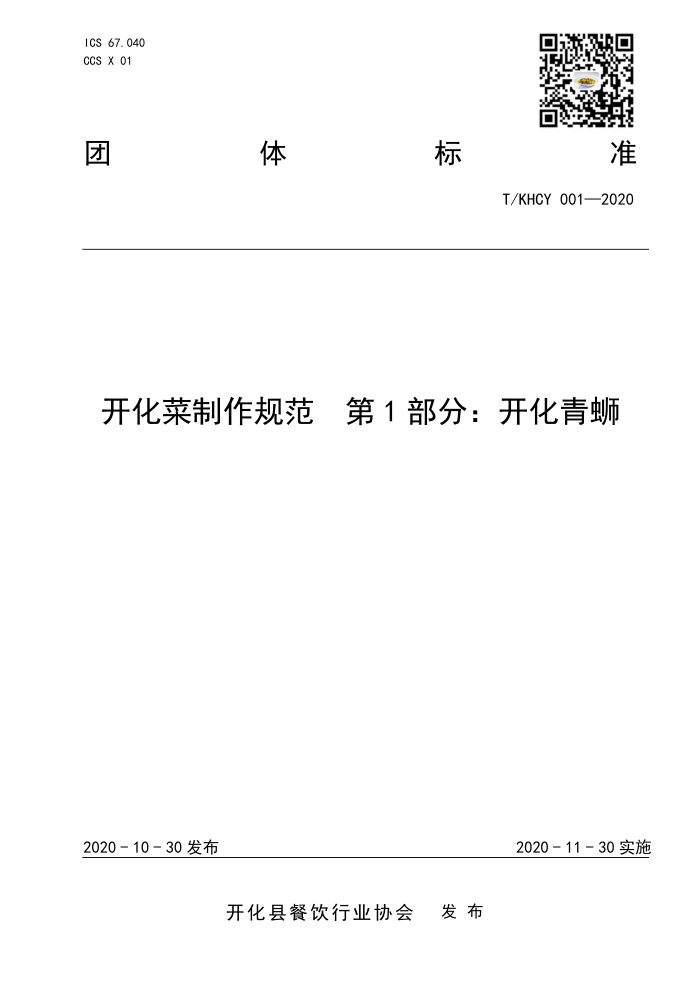 ICS 67.040
CCS X 01

团 体 标 准

T/KHCY 001—2020

开化菜制作规范 第1部分：开化青蛳

2020－10－30发布

2020－11－30实施

开化县餐饮行业协会 发布